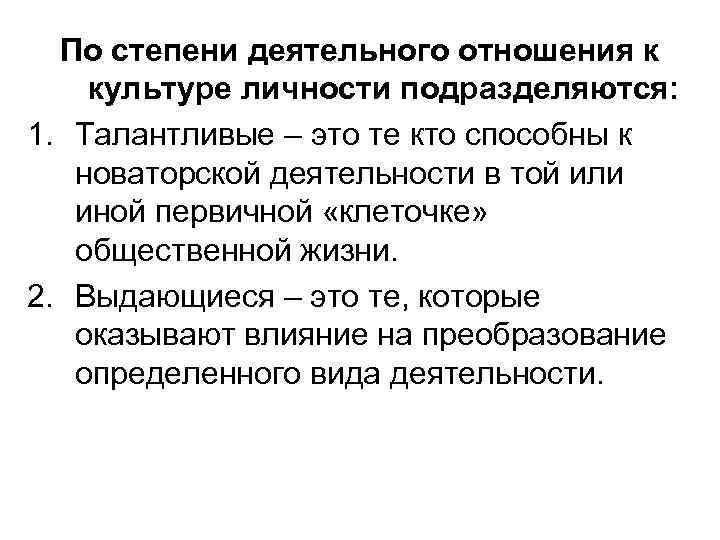 По степени деятельного отношения к культуре личности подразделяются:

1. Талантливые – это те кто способны к новаторской деятельности в той или иной первичной «клеточке» общественной жизни.
2. Выдающиеся – это те, которые оказывают влияние на преобразование определенного вида деятельности.